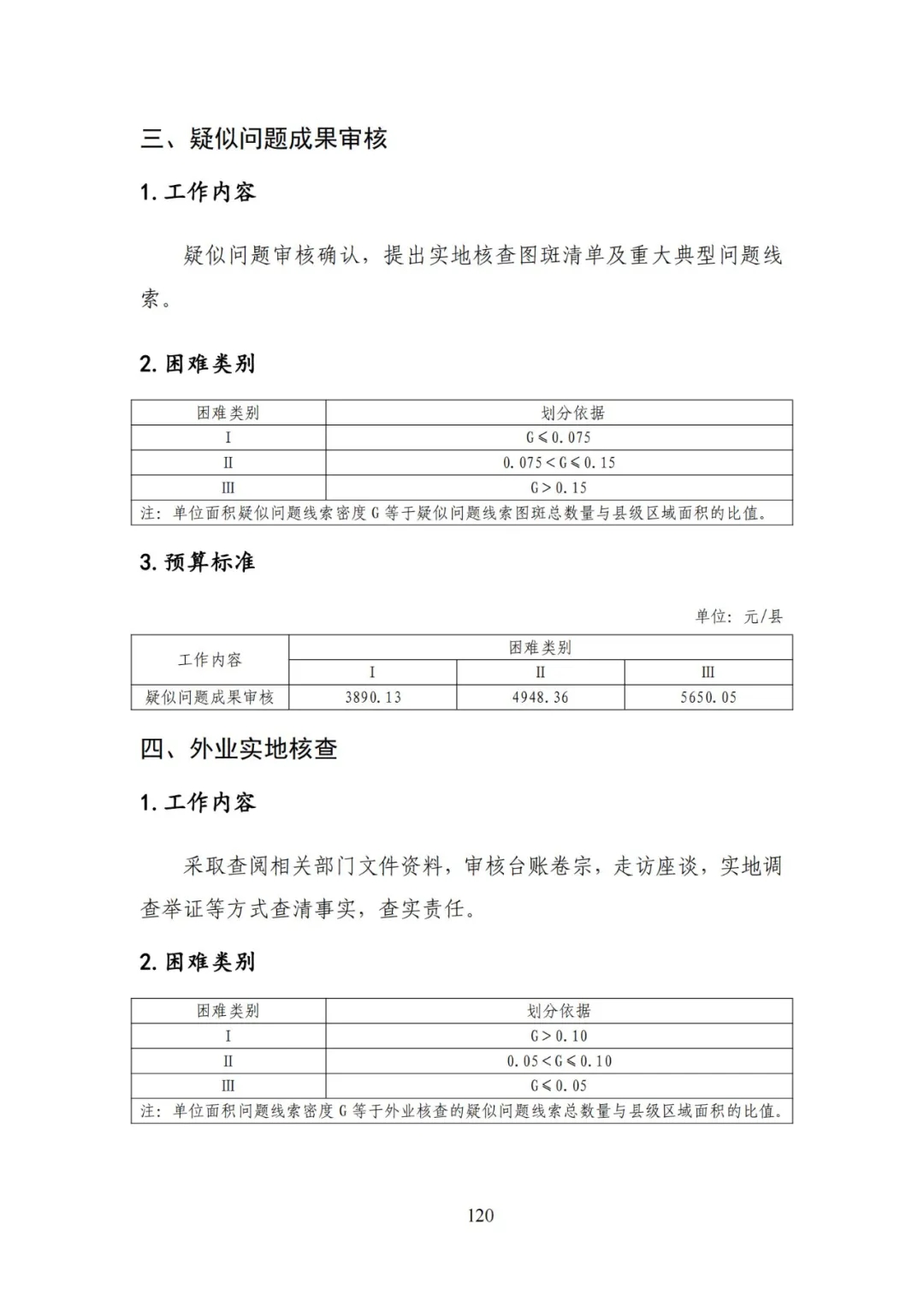 三、疑似问题成果审核

1. 工作内容

疑似问题审核确认，提出实地核查图斑清单及重大典型问题线索。

2. 困难类别

| 困难类别 | 划分依据 |
|---|---|
| I | $G \leqslant 0.075$ |
| II | $0.075 < G \leqslant 0.15$ |
| III | $G > 0.15$ |
| 注：单位面积疑似问题线索密度 G 等于疑似问题线索图斑总数量与县级区域面积的比值。 | |

3. 预算标准

单位：元/县

| 工作内容 | 困难类别 | | |
|---|---|---|---|
| | I | II | III |
| 疑似问题成果审核 | 3890.13 | 4948.36 | 5650.05 |

四、外业实地核查

1. 工作内容

采取查阅相关部门文件资料，审核台账卷宗，走访座谈，实地调查举证等方式查清事实，查实责任。

2. 困难类别

| 困难类别 | 划分依据 |
|---|---|
| I | $G > 0.10$ |
| II | $0.05 < G \leqslant 0.10$ |
| III | $G \leqslant 0.05$ |
| 注：单位面积问题线索密度 G 等于外业核查的疑似问题线索总数量与县级区域面积的比值。 | |

120